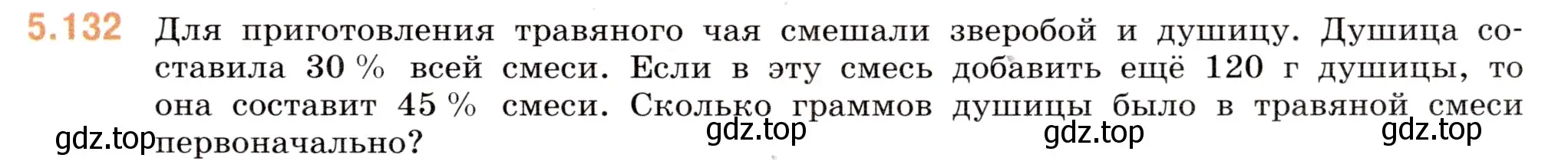 5.132 Для приготовления травяного чая смешали зверобой и душицу. Душица составила 30 % всей смеси. Если в эту смесь добавить ещё 120 г душицы, то она составит 45 % смеси. Сколько граммов душицы было в травяной смеси первоначально?

gdz.top gdz.top gdz.top gdz.top